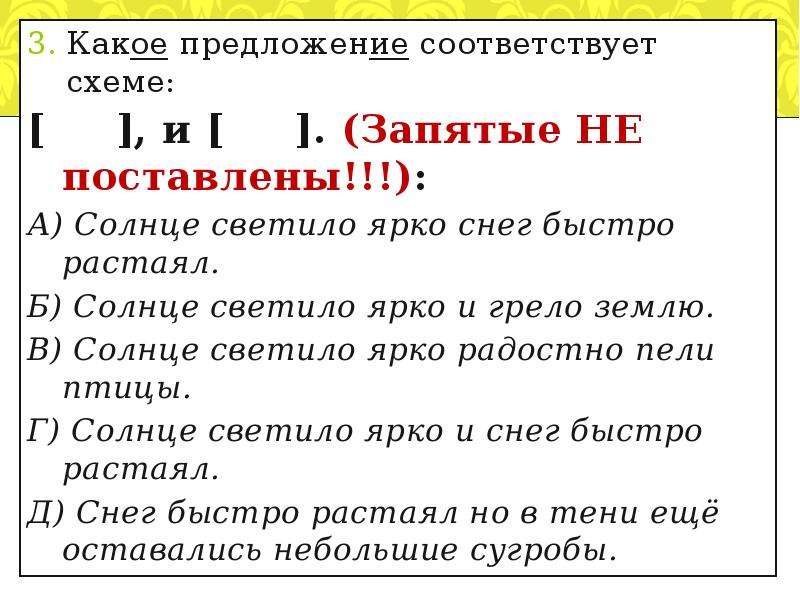 3. Какое предложение соответствует схеме:

[ ], и [ ]. (Запятые НЕ поставлены!!!):

А) Солнце светило ярко снег быстро растаял.

Б) Солнце светило ярко и грело землю.

В) Солнце светило ярко радостно пели птицы.

Г) Солнце светило ярко и снег быстро растаял.

Д) Снег быстро растаял но в тени ещё оставались небольшие сугробы.